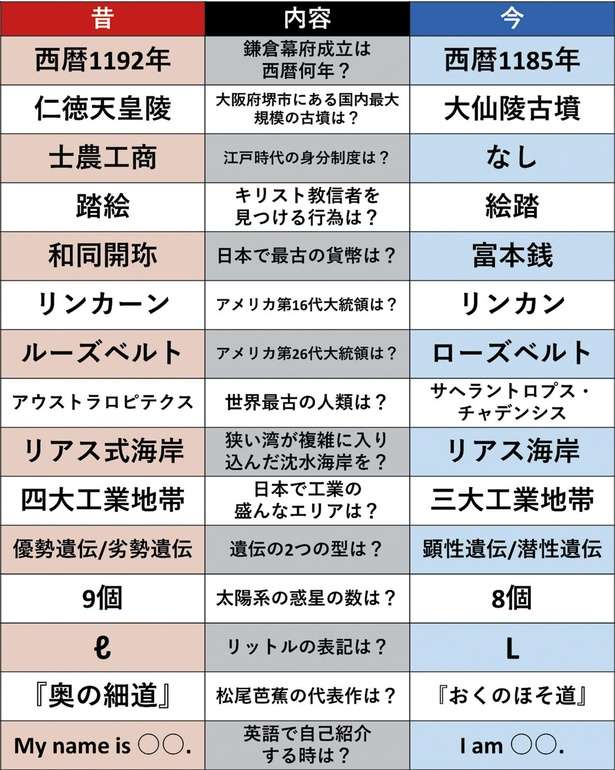 | 昔 | 内容 | 今 |
|---|---|---|
| 西暦1192年 | 鎌倉幕府成立は西暦何年？ | 西暦1185年 |
| 仁徳天皇陵 | 大阪府堺市にある国内最大規模の古墳は？ | 大仙陵古墳 |
| 士農工商 | 江戸時代の身分制度は？ | なし |
| 踏絵 | キリスト教信者を見つける行為は？ | 絵踏 |
| 和同開珎 | 日本で最古の貨幣は？ | 富本銭 |
| リンカーン | アメリカ第16代大統領は？ | リンカン |
| ルーズベルト | アメリカ第26代大統領は？ | ローズベルト |
| アウストラロピテクス | 世界最古の人類は？ | サヘラントロプス・チャデンシス |
| リアス式海岸 | 狭い湾が複雑に入り込んだ沈水海岸を？ | リアス海岸 |
| 四大工業地帯 | 日本で工業の盛んなエリアは？ | 三大工業地帯 |
| 優勢遺伝/劣勢遺伝 | 遺伝の2つの型は？ | 顕性遺伝/潜性遺伝 |
| 9個 | 太陽系の惑星の数は？ | 8個 |
| ℓ | リットルの表記は？ | L |
| 『奥の細道』 | 松尾芭蕉の代表作は？ | 『おくのほそ道』 |
| My name is 〇〇. | 英語で自己紹介する時は？ | I am 〇〇. |